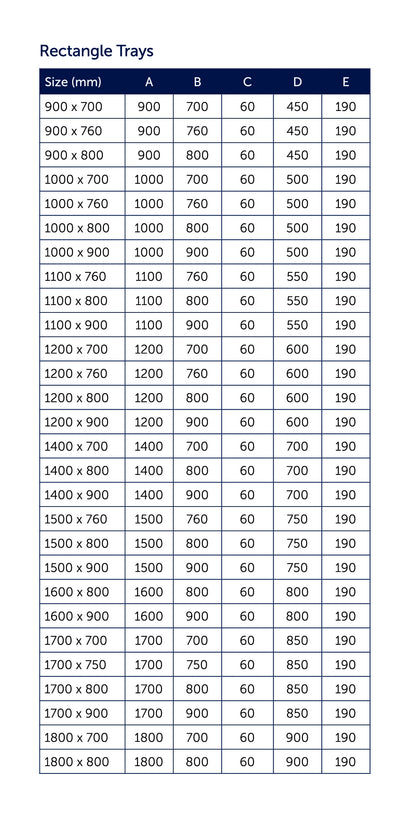 Rectangle Trays

| Size (mm) | A | B | C | D | E |
|---|---|---|---|---|---|
| 900 x 700 | 900 | 700 | 60 | 450 | 190 |
| 900 x 760 | 900 | 760 | 60 | 450 | 190 |
| 900 x 800 | 900 | 800 | 60 | 450 | 190 |
| 1000 x 700 | 1000 | 700 | 60 | 500 | 190 |
| 1000 x 760 | 1000 | 760 | 60 | 500 | 190 |
| 1000 x 800 | 1000 | 800 | 60 | 500 | 190 |
| 1000 x 900 | 1000 | 900 | 60 | 500 | 190 |
| 1100 x 760 | 1100 | 760 | 60 | 550 | 190 |
| 1100 x 800 | 1100 | 800 | 60 | 550 | 190 |
| 1100 x 900 | 1100 | 900 | 60 | 550 | 190 |
| 1200 x 700 | 1200 | 700 | 60 | 600 | 190 |
| 1200 x 760 | 1200 | 760 | 60 | 600 | 190 |
| 1200 x 800 | 1200 | 800 | 60 | 600 | 190 |
| 1200 x 900 | 1200 | 900 | 60 | 600 | 190 |
| 1400 x 700 | 1400 | 700 | 60 | 700 | 190 |
| 1400 x 800 | 1400 | 800 | 60 | 700 | 190 |
| 1400 x 900 | 1400 | 900 | 60 | 700 | 190 |
| 1500 x 760 | 1500 | 760 | 60 | 750 | 190 |
| 1500 x 800 | 1500 | 800 | 60 | 750 | 190 |
| 1500 x 900 | 1500 | 900 | 60 | 750 | 190 |
| 1600 x 800 | 1600 | 800 | 60 | 800 | 190 |
| 1600 x 900 | 1600 | 900 | 60 | 800 | 190 |
| 1700 x 700 | 1700 | 700 | 60 | 850 | 190 |
| 1700 x 750 | 1700 | 750 | 60 | 850 | 190 |
| 1700 x 800 | 1700 | 800 | 60 | 850 | 190 |
| 1700 x 900 | 1700 | 900 | 60 | 850 | 190 |
| 1800 x 700 | 1800 | 700 | 60 | 900 | 190 |
| 1800 x 800 | 1800 | 800 | 60 | 900 | 190 |